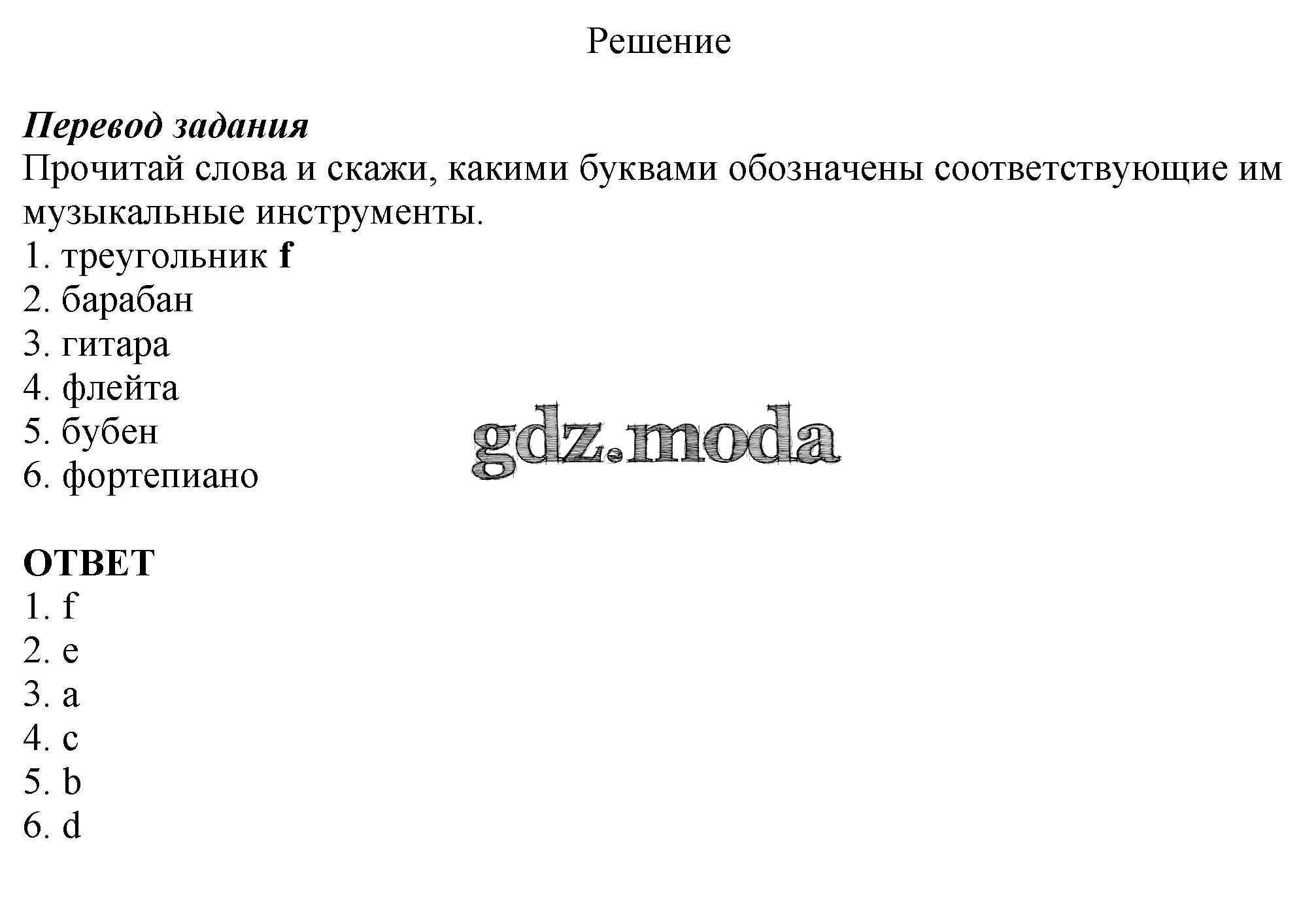 Решение

Перевод задания
Прочитай слова и скажи, какими буквами обозначены соответствующие им музыкальные инструменты.
1. треугольник f
2. барабан
3. гитара
4. флейта
5. бубен
6. фортепиано

gdz.moda

ОТВЕТ
1. f
2. e
3. a
4. c
5. b
6. d